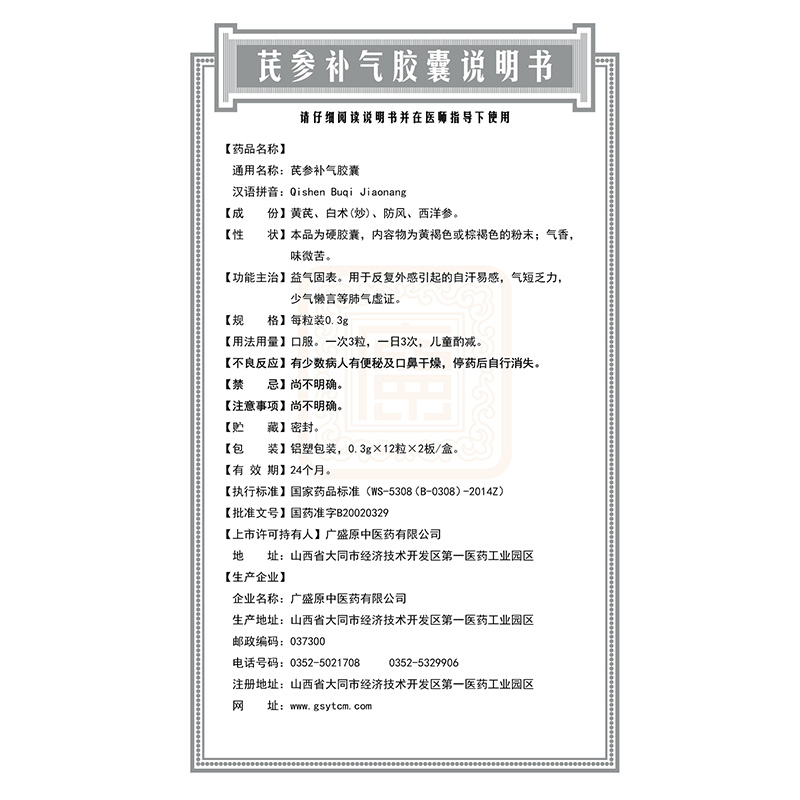 芪参补气胶囊说明书

请仔细阅读说明书并在医师指导下使用

【药品名称】
通用名称：芪参补气胶囊
汉语拼音：Qishen Buqi Jiaonang
【成　　份】黄芪、白术(炒)、防风、西洋参。
【性　　状】本品为硬胶囊，内容物为黄褐色或棕褐色的粉末；气香，味微苦。
【功能主治】益气固表。用于反复外感引起的自汗易感，气短乏力，少气懒言等肺气虚证。
【规　　格】每粒装0.3g
【用法用量】口服。一次3粒，一日3次，儿童酌减。
【不良反应】有少数病人有便秘及口鼻干燥，停药后自行消失。
【禁　　忌】尚不明确。
【注意事项】尚不明确。
【贮　　藏】密封。
【包　　装】铝塑包装，0.3g×12粒×2板/盒。
【有 效 期】24个月。
【执行标准】国家药品标准（WS-5308（B-0308）-2014Z）
【批准文号】国药准字B20020329
【上市许可持有人】广盛原中医药有限公司
地　　址：山西省大同市经济技术开发区第一医药工业园区
【生产企业】
企业名称：广盛原中医药有限公司
生产地址：山西省大同市经济技术开发区第一医药工业园区
邮政编码：037300
电话号码：0352-5021708　　0352-5329906
注册地址：山西省大同市经济技术开发区第一医药工业园区
网　　址：www.gsytcm.com